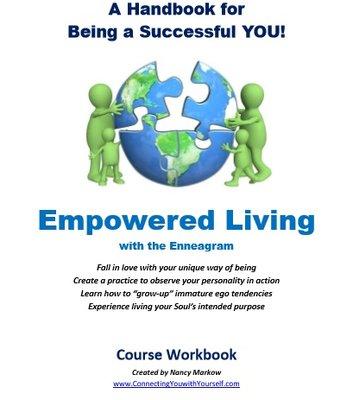 A Handbook for
Being a Successful YOU!

Empowered Living

with the Enneagram

Fall in love with your unique way of being
Create a practice to observe your personality in action
Learn how to "grow-up" immature ego tendencies
Experience living your Soul's intended purpose

Course Workbook

Created by Nancy Markow
www.ConnectingYouwithYourself.com